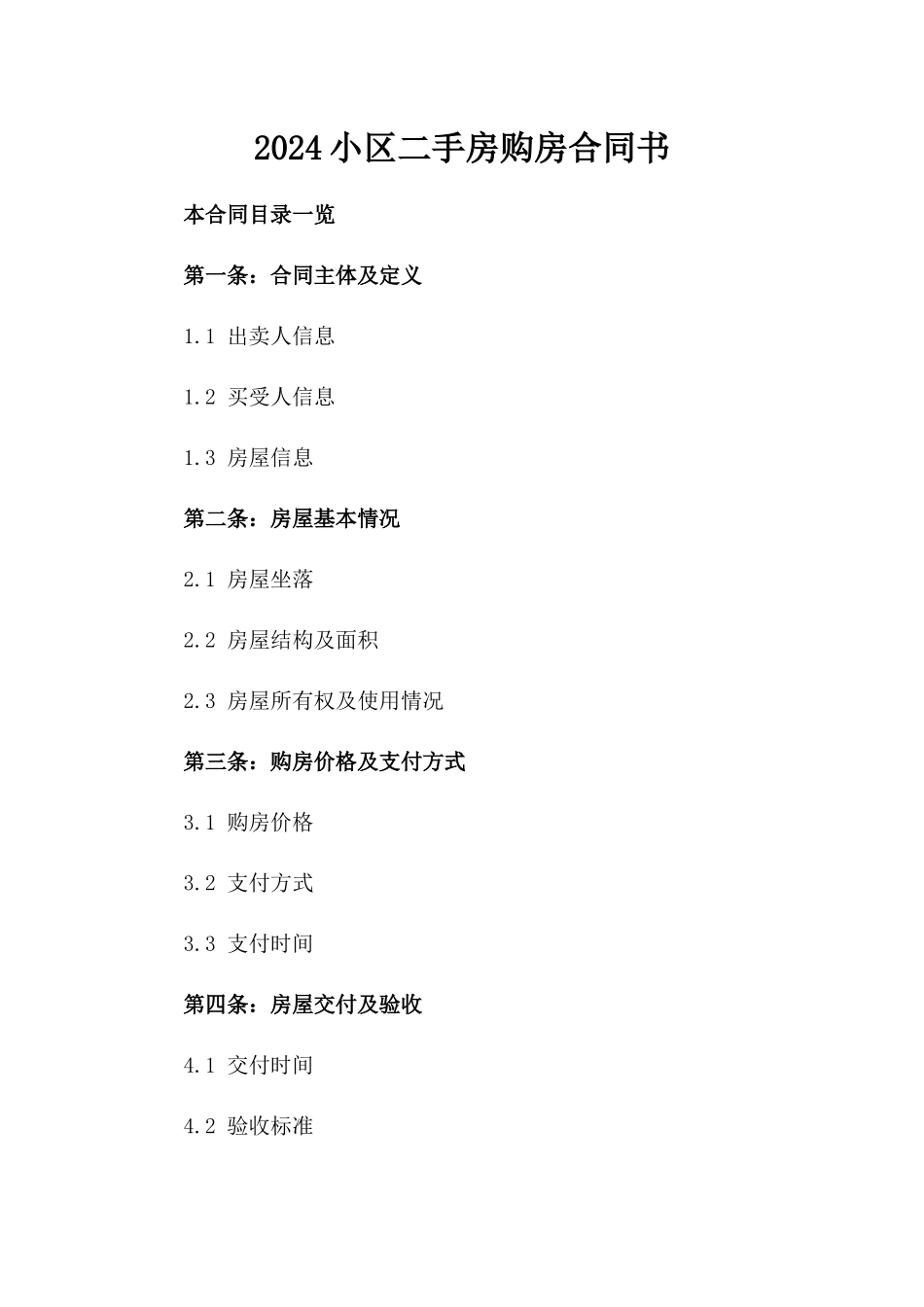 2024小区二手房购房合同书

本合同目录一览

第一条：合同主体及定义

1.1 出卖人信息

1.2 买受人信息

1.3 房屋信息

第二条：房屋基本情况

2.1 房屋坐落

2.2 房屋结构及面积

2.3 房屋所有权及使用情况

第三条：购房价格及支付方式

3.1 购房价格

3.2 支付方式

3.3 支付时间

第四条：房屋交付及验收

4.1 交付时间

4.2 验收标准